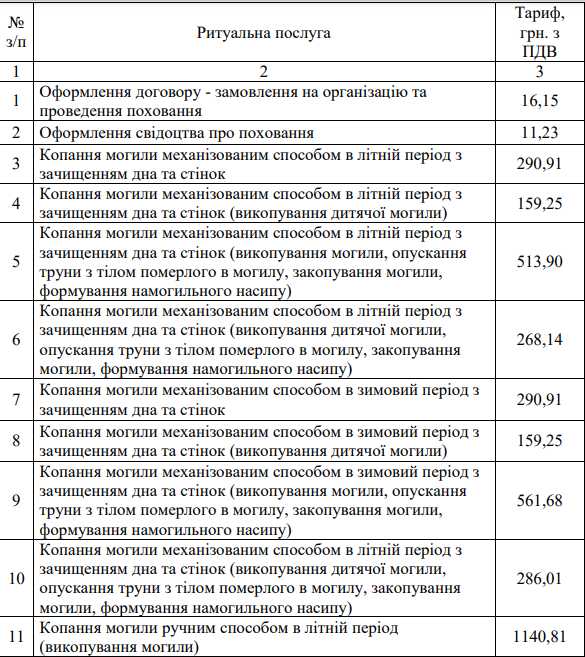 | № з/п | Ритуальна послуга | Тариф, грн. з ПДВ |
|---|---|---|
| 1 | 2 | 3 |
| 1 | Оформлення договору - замовлення на організацію та проведення поховання | 16,15 |
| 2 | Оформлення свідоцтва про поховання | 11,23 |
| 3 | Копання могили механізованим способом в літній період з зачищенням дна та стінок | 290,91 |
| 4 | Копання могили механізованим способом в літній період з зачищенням дна та стінок (викопування дитячої могили) | 159,25 |
| 5 | Копання могили механізованим способом в літній період з зачищенням дна та стінок (викопування могили, опускання труни з тілом померлого в могилу, закопування могили, формування намогильного насипу) | 513,90 |
| 6 | Копання могили механізованим способом в літній період з зачищенням дна та стінок (викопування дитячої могили, опускання труни з тілом померлого в могилу, закопування могили, формування намогильного насипу) | 268,14 |
| 7 | Копання могили механізованим способом в зимовий період з зачищенням дна та стінок | 290,91 |
| 8 | Копання могили механізованим способом в зимовий період з зачищенням дна та стінок (викопування дитячої могили) | 159,25 |
| 9 | Копання могили механізованим способом в зимовий період з зачищенням дна та стінок (викопування могили, опускання труни з тілом померлого в могилу, закопування могили, формування намогильного насипу) | 561,68 |
| 10 | Копання могили механізованим способом в літній період з зачищенням дна та стінок (викопування дитячої могили, опускання труни з тілом померлого в могилу, закопування могили, формування намогильного насипу) | 286,01 |
| 11 | Копання могили ручним способом в літній період (викопування могили) | 1140,81 |